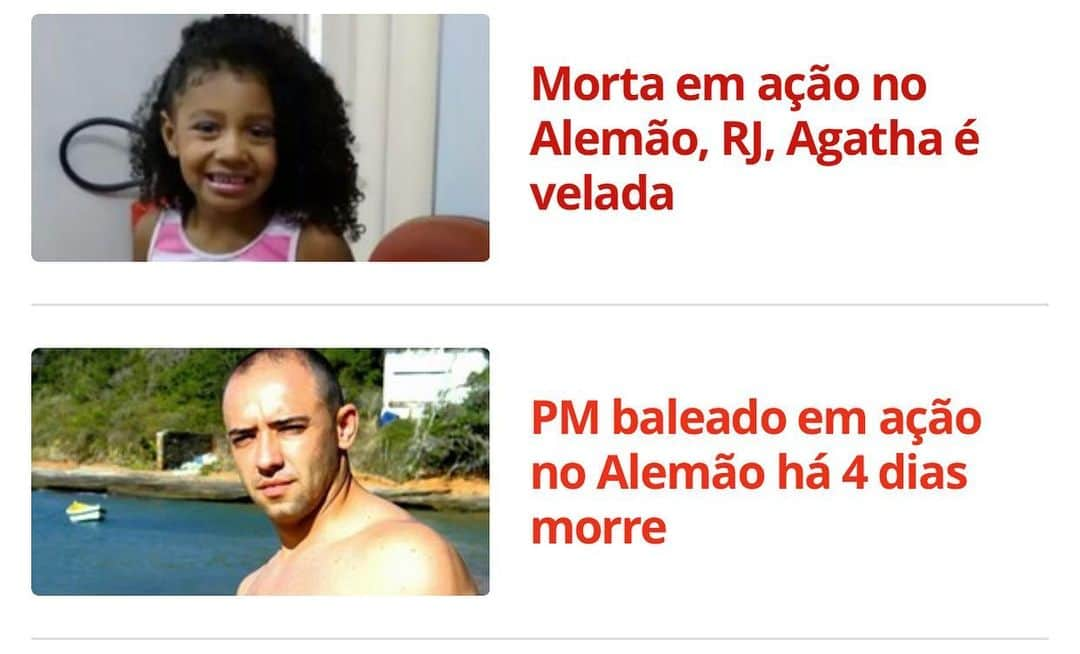 Morta em ação no Alemão, RJ, Agatha é velada

PM baleado em ação no Alemão há 4 dias morre